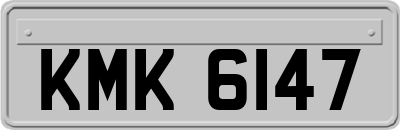 KMK 6147